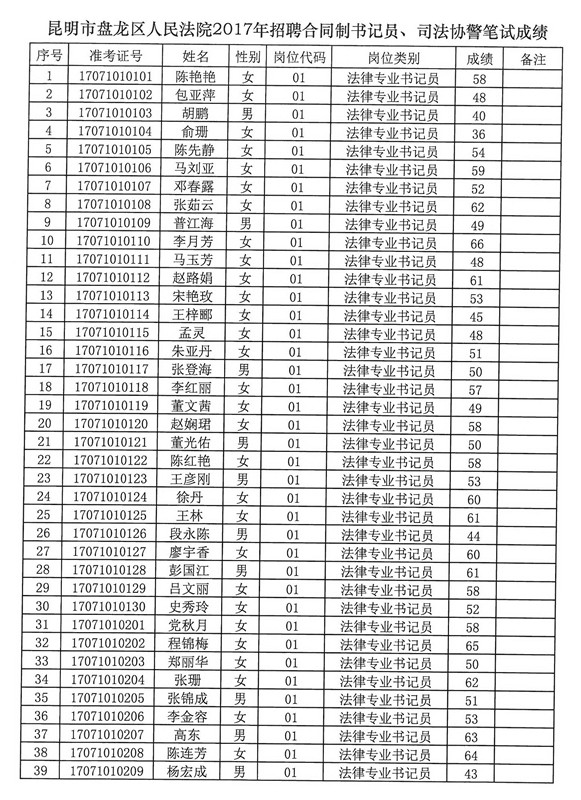 昆明市盘龙区人民法院2017年招聘合同制书记员、司法协警笔试成绩

| 序号 | 准考证号 | 姓名 | 性别 | 岗位代码 | 岗位类别 | 成绩 | 备注 |
|---|---|---|---|---|---|---|---|
| 1 | 17071010101 | 陈艳艳 | 女 | 01 | 法律专业书记员 | 58 | |
| 2 | 17071010102 | 包亚萍 | 女 | 01 | 法律专业书记员 | 48 | |
| 3 | 17071010103 | 胡鹏 | 男 | 01 | 法律专业书记员 | 40 | |
| 4 | 17071010104 | 俞珊 | 女 | 01 | 法律专业书记员 | 36 | |
| 5 | 17071010105 | 陈先静 | 女 | 01 | 法律专业书记员 | 54 | |
| 6 | 17071010106 | 马刘亚 | 女 | 01 | 法律专业书记员 | 59 | |
| 7 | 17071010107 | 邓春露 | 女 | 01 | 法律专业书记员 | 52 | |
| 8 | 17071010108 | 张茹云 | 女 | 01 | 法律专业书记员 | 62 | |
| 9 | 17071010109 | 普江海 | 男 | 01 | 法律专业书记员 | 49 | |
| 10 | 17071010110 | 李月芳 | 女 | 01 | 法律专业书记员 | 66 | |
| 11 | 17071010111 | 马玉芳 | 女 | 01 | 法律专业书记员 | 48 | |
| 12 | 17071010112 | 赵路娟 | 女 | 01 | 法律专业书记员 | 61 | |
| 13 | 17071010113 | 宋艳玫 | 女 | 01 | 法律专业书记员 | 53 | |
| 14 | 17071010114 | 王梓郦 | 女 | 01 | 法律专业书记员 | 45 | |
| 15 | 17071010115 | 孟灵 | 女 | 01 | 法律专业书记员 | 48 | |
| 16 | 17071010116 | 朱亚丹 | 女 | 01 | 法律专业书记员 | 51 | |
| 17 | 17071010117 | 张登海 | 男 | 01 | 法律专业书记员 | 50 | |
| 18 | 17071010118 | 李红丽 | 女 | 01 | 法律专业书记员 | 57 | |
| 19 | 17071010119 | 董文茜 | 女 | 01 | 法律专业书记员 | 49 | |
| 20 | 17071010120 | 赵娴珺 | 女 | 01 | 法律专业书记员 | 58 | |
| 21 | 17071010121 | 董光佑 | 男 | 01 | 法律专业书记员 | 50 | |
| 22 | 17071010122 | 陈红艳 | 女 | 01 | 法律专业书记员 | 58 | |
| 23 | 17071010123 | 王彦刚 | 男 | 01 | 法律专业书记员 | 53 | |
| 24 | 17071010124 | 徐丹 | 女 | 01 | 法律专业书记员 | 60 | |
| 25 | 17071010125 | 王林 | 女 | 01 | 法律专业书记员 | 61 | |
| 26 | 17071010126 | 段永陈 | 男 | 01 | 法律专业书记员 | 44 | |
| 27 | 17071010127 | 廖宇香 | 女 | 01 | 法律专业书记员 | 60 | |
| 28 | 17071010128 | 彭国江 | 男 | 01 | 法律专业书记员 | 61 | |
| 29 | 17071010129 | 吕文丽 | 女 | 01 | 法律专业书记员 | 58 | |
| 30 | 17071010130 | 史秀玲 | 女 | 01 | 法律专业书记员 | 52 | |
| 31 | 17071010201 | 党秋月 | 女 | 01 | 法律专业书记员 | 58 | |
| 32 | 17071010202 | 程锦梅 | 女 | 01 | 法律专业书记员 | 65 | |
| 33 | 17071010203 | 郑丽华 | 女 | 01 | 法律专业书记员 | 50 | |
| 34 | 17071010204 | 张珊 | 女 | 01 | 法律专业书记员 | 62 | |
| 35 | 17071010205 | 张锦成 | 男 | 01 | 法律专业书记员 | 51 | |
| 36 | 17071010206 | 李金容 | 女 | 01 | 法律专业书记员 | 53 | |
| 37 | 17071010207 | 高东 | 男 | 01 | 法律专业书记员 | 63 | |
| 38 | 17071010208 | 陈连芳 | 女 | 01 | 法律专业书记员 | 64 | |
| 39 | 17071010209 | 杨宏成 | 男 | 01 | 法律专业书记员 | 43 | |